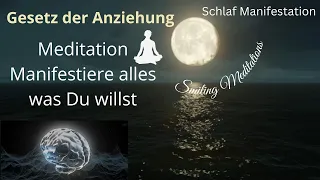 Gesetz der Anziehung

Schlaf Manifestation

Meditation
Manifestiere alles was Du willst

Smiling Meditations